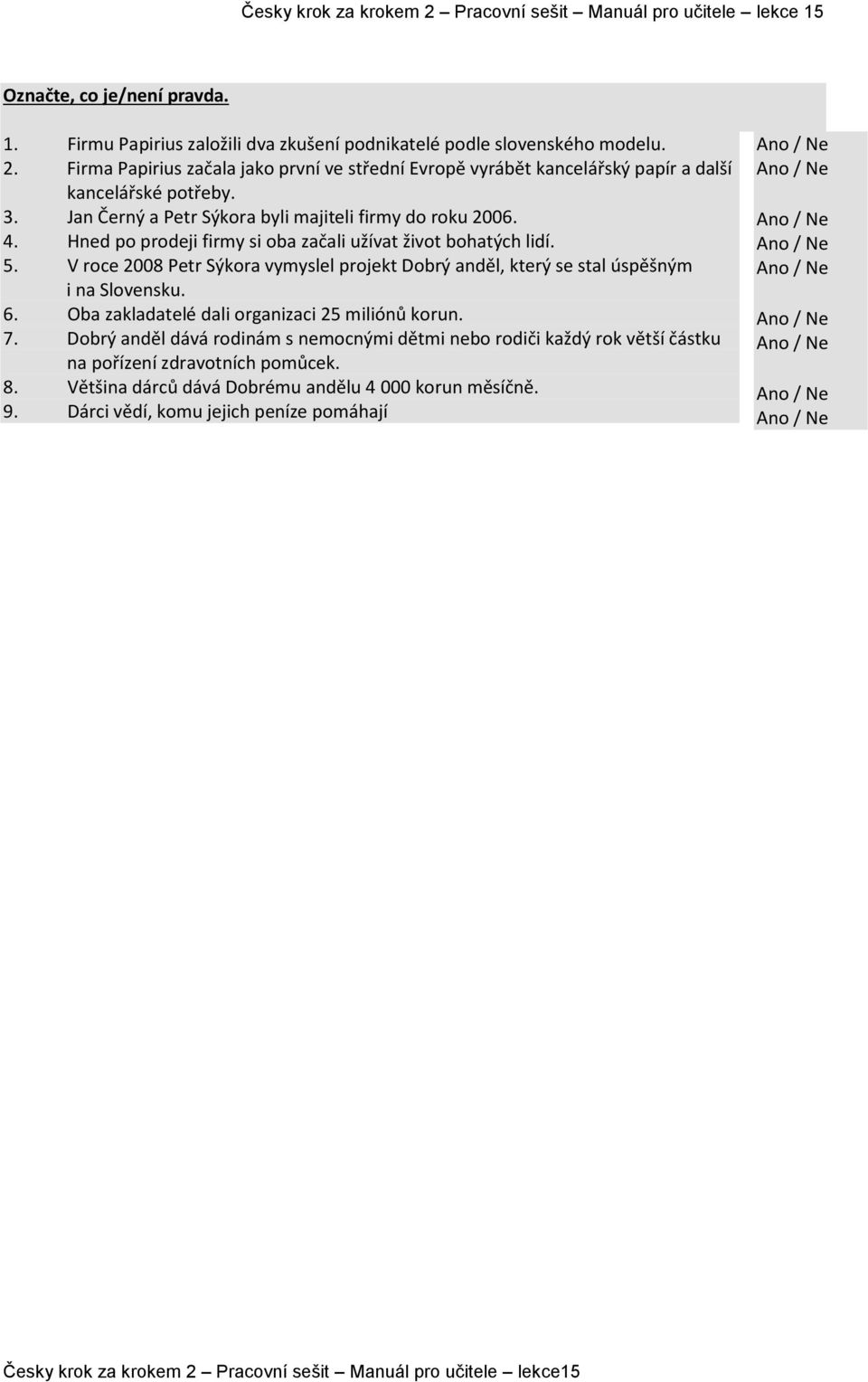 Česky krok za krokem 2 – Pracovní sešit – Manuál pro učitele – lekce 15

Označte, co je/není pravda.

1. Firmu Papirius založili dva zkušení podnikatelé podle slovenského modelu. Ano / Ne
2. Firma Papirius začala jako první ve střední Evropě vyrábět kancelářský papír a další kancelářské potřeby. Ano / Ne
3. Jan Černý a Petr Sýkora byli majiteli firmy do roku 2006. Ano / Ne
4. Hned po prodeji firmy si oba začali užívat život bohatých lidí. Ano / Ne
5. V roce 2008 Petr Sýkora vymyslel projekt Dobrý anděl, který se stal úspěšným i na Slovensku. Ano / Ne
6. Oba zakladatelé dali organizaci 25 miliónů korun. Ano / Ne
7. Dobrý anděl dává rodinám s nemocnými dětmi nebo rodiči každý rok větší částku na pořízení zdravotních pomůcek. Ano / Ne
8. Většina dárců dává Dobrému andělu 4 000 korun měsíčně. Ano / Ne
9. Dárci vědí, komu jejich peníze pomáhají Ano / Ne

Česky krok za krokem 2 – Pracovní sešit – Manuál pro učitele – lekce15